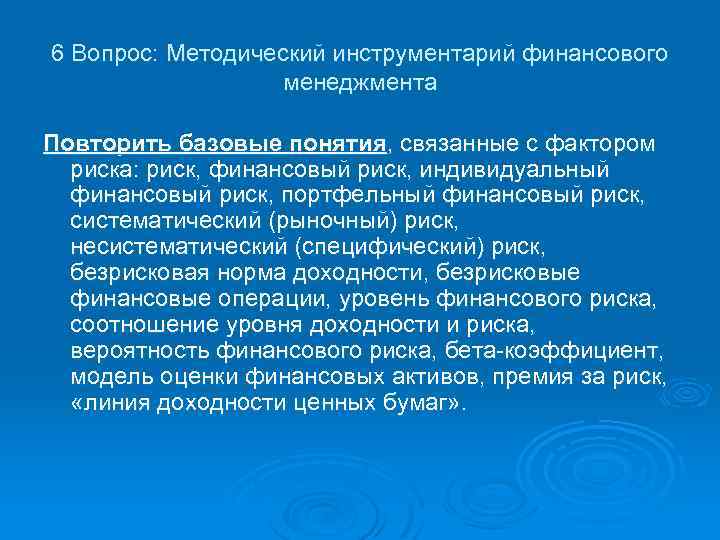 6 Вопрос: Методический инструментарий финансового менеджмента

Повторить базовые понятия, связанные с фактором риска: риск, финансовый риск, индивидуальный финансовый риск, портфельный финансовый риск, систематический (рыночный) риск, несистематический (специфический) риск, безрисковая норма доходности, безрисковые финансовые операции, уровень финансового риска, соотношение уровня доходности и риска, вероятность финансового риска, бета-коэффициент, модель оценки финансовых активов, премия за риск, «линия доходности ценных бумаг».